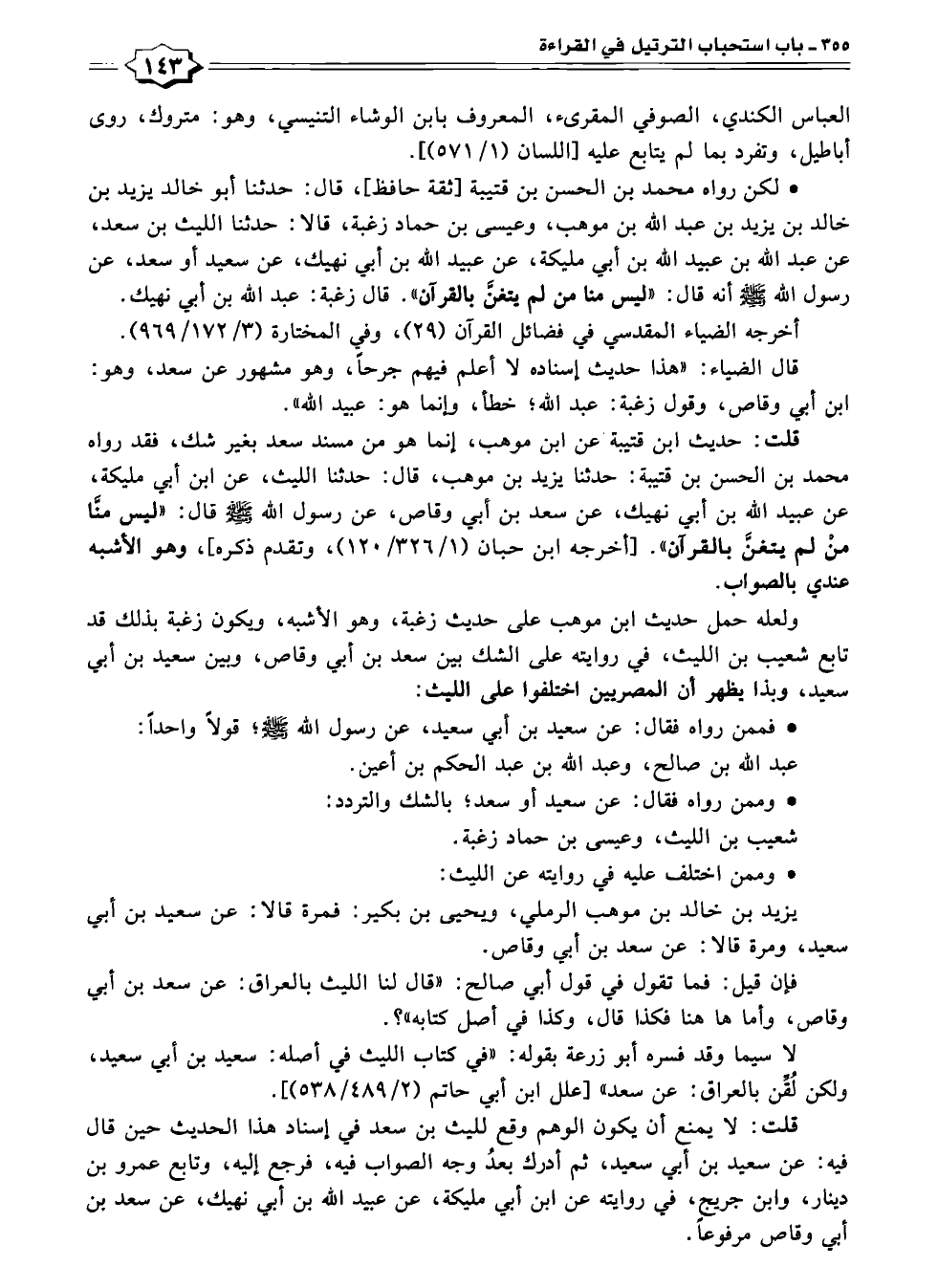 ٣٥٥ ـ باب استحباب الترتيل في القراءة ١٤٣

العباس الكندي، الصوفي المقرىء، المعروف بابن الوشاء التنيسي، وهو: متروك، روى أباطيل، وتفرد بما لم يتابع عليه [اللسان (١/ ٥٧١)].

• لكن رواه محمد بن الحسن بن قتيبة [ثقة حافظ]، قال: حدثنا أبو خالد يزيد بن خالد بن يزيد بن عبد الله بن موهب، وعيسى بن حماد زغبة، قالا: حدثنا الليث بن سعد، عن عبد الله بن عبيد الله بن أبي مليكة، عن عبيد الله بن أبي نهيك، عن سعيد أو سعد، عن رسول الله ﷺ أنه قال: «ليس منا من لم يتغنَّ بالقرآن». قال زغبة: عبد الله بن أبي نهيك.

أخرجه الضياء المقدسي في فضائل القرآن (٢٩)، وفي المختارة (٣/ ١٧٢/ ٩٦٩).

قال الضياء: «هذا حديث إسناده لا أعلم فيهم جرحاً، وهو مشهور عن سعد، وهو: ابن أبي وقاص، وقول زغبة: عبد الله؛ خطأ، وإنما هو: عبيد الله».

قلت: حديث ابن قتيبة عن ابن موهب، إنما هو من مسند سعد بغير شك، فقد رواه محمد بن الحسن بن قتيبة: حدثنا يزيد بن موهب، قال: حدثنا الليث، عن ابن أبي مليكة، عن عبيد الله بن أبي نهيك، عن سعد بن أبي وقاص، عن رسول الله ﷺ قال: «ليس منَّا منْ لم يتغنَّ بالقرآن». [أخرجه ابن حبان (١/ ٣٢٦/ ١٢٠)، وتقدم ذكره]، وهو الأشبه عندي بالصواب.

ولعله حمل حديث ابن موهب على حديث زغبة، وهو الأشبه، ويكون زغبة بذلك قد تابع شعيب بن الليث، في روايته على الشك بين سعد بن أبي وقاص، وبين سعيد بن أبي سعيد، وبذا يظهر أن المصريين اختلفوا على الليث:

• فممن رواه فقال: عن سعيد بن أبي سعيد، عن رسول الله ﷺ؛ قولاً واحداً:
عبد الله بن صالح، وعبد الله بن عبد الحكم بن أعين.

• وممن رواه فقال: عن سعيد أو سعد؛ بالشك والتردد:
شعيب بن الليث، وعيسى بن حماد زغبة.

• وممن اختلف عليه في روايته عن الليث:
يزيد بن خالد بن موهب الرملي، ويحيى بن بكير: فمرة قالا: عن سعيد بن أبي سعيد، ومرة قالا: عن سعد بن أبي وقاص.

فإن قيل: فما تقول في قول أبي صالح: «قال لنا الليث بالعراق: عن سعد بن أبي وقاص، وأما ها هنا فكذا قال، وكذا في أصل كتابه»؟.

لا سيما وقد فسره أبو زرعة بقوله: «في كتاب الليث في أصله: سعيد بن أبي سعيد، ولكن لُقِّن بالعراق: عن سعد» [علل ابن أبي حاتم (٢/ ٤٨٩/ ٥٣٨)].

قلت: لا يمنع أن يكون الوهم وقع لليث بن سعد في إسناد هذا الحديث حين قال فيه: عن سعيد بن أبي سعيد، ثم أدرك بعدُ وجه الصواب فيه، فرجع إليه، وتابع عمرو بن دينار، وابن جريج، في روايته عن ابن أبي مليكة، عن عبيد الله بن أبي نهيك، عن سعد بن أبي وقاص مرفوعاً.